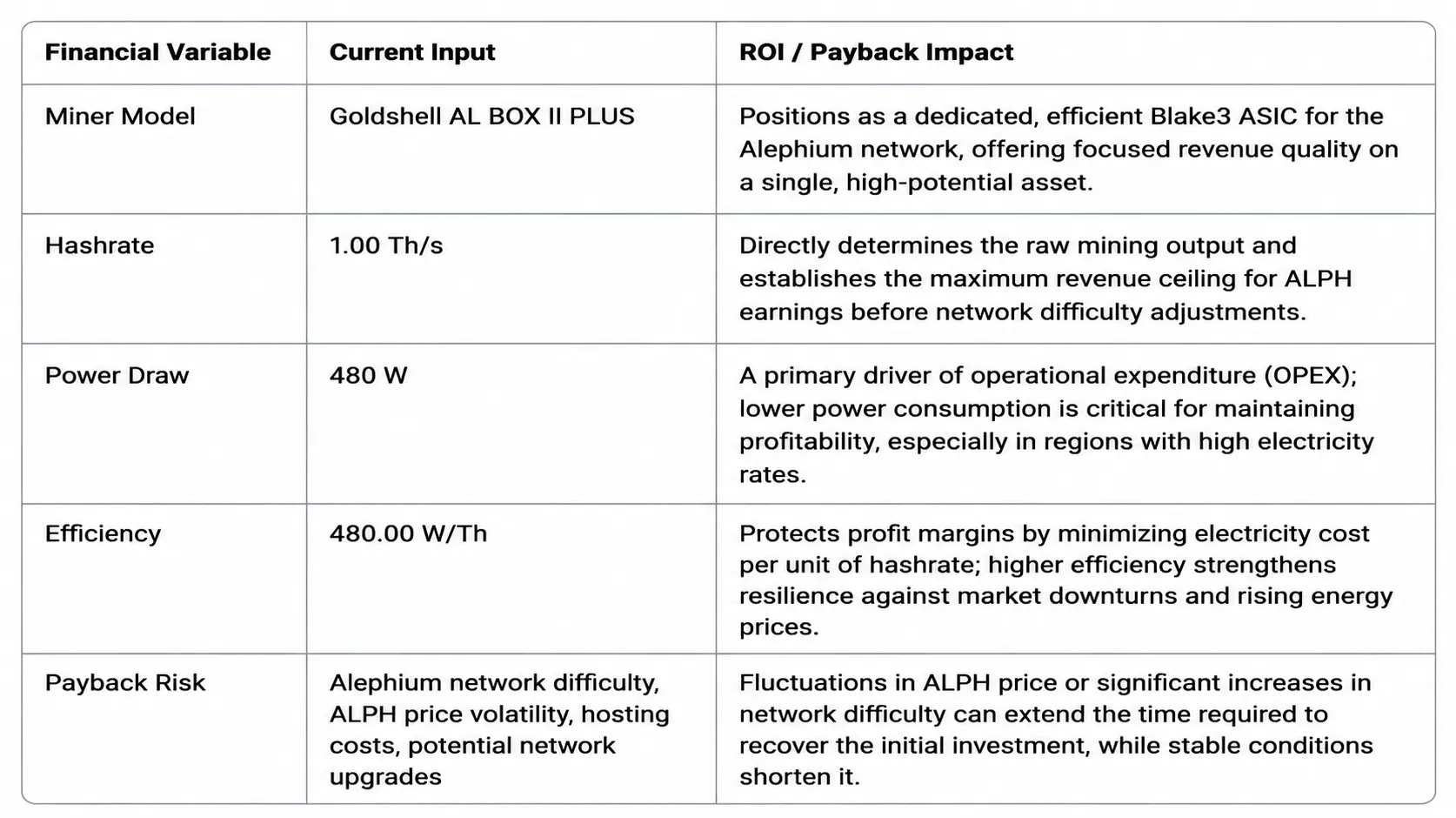 | Financial Variable | Current Input | ROI / Payback Impact |
|---|---|---|
| Miner Model | Goldshell AL BOX II PLUS | Positions as a dedicated, efficient Blake3 ASIC for the Alephium network, offering focused revenue quality on a single, high-potential asset. |
| Hashrate | 1.00 Th/s | Directly determines the raw mining output and establishes the maximum revenue ceiling for ALPH earnings before network difficulty adjustments. |
| Power Draw | 480 W | A primary driver of operational expenditure (OPEX); lower power consumption is critical for maintaining profitability, especially in regions with high electricity rates. |
| Efficiency | 480.00 W/Th | Protects profit margins by minimizing electricity cost per unit of hashrate; higher efficiency strengthens resilience against market downturns and rising energy prices. |
| Payback Risk | Alephium network difficulty, ALPH price volatility, hosting costs, potential network upgrades | Fluctuations in ALPH price or significant increases in network difficulty can extend the time required to recover the initial investment, while stable conditions shorten it. |